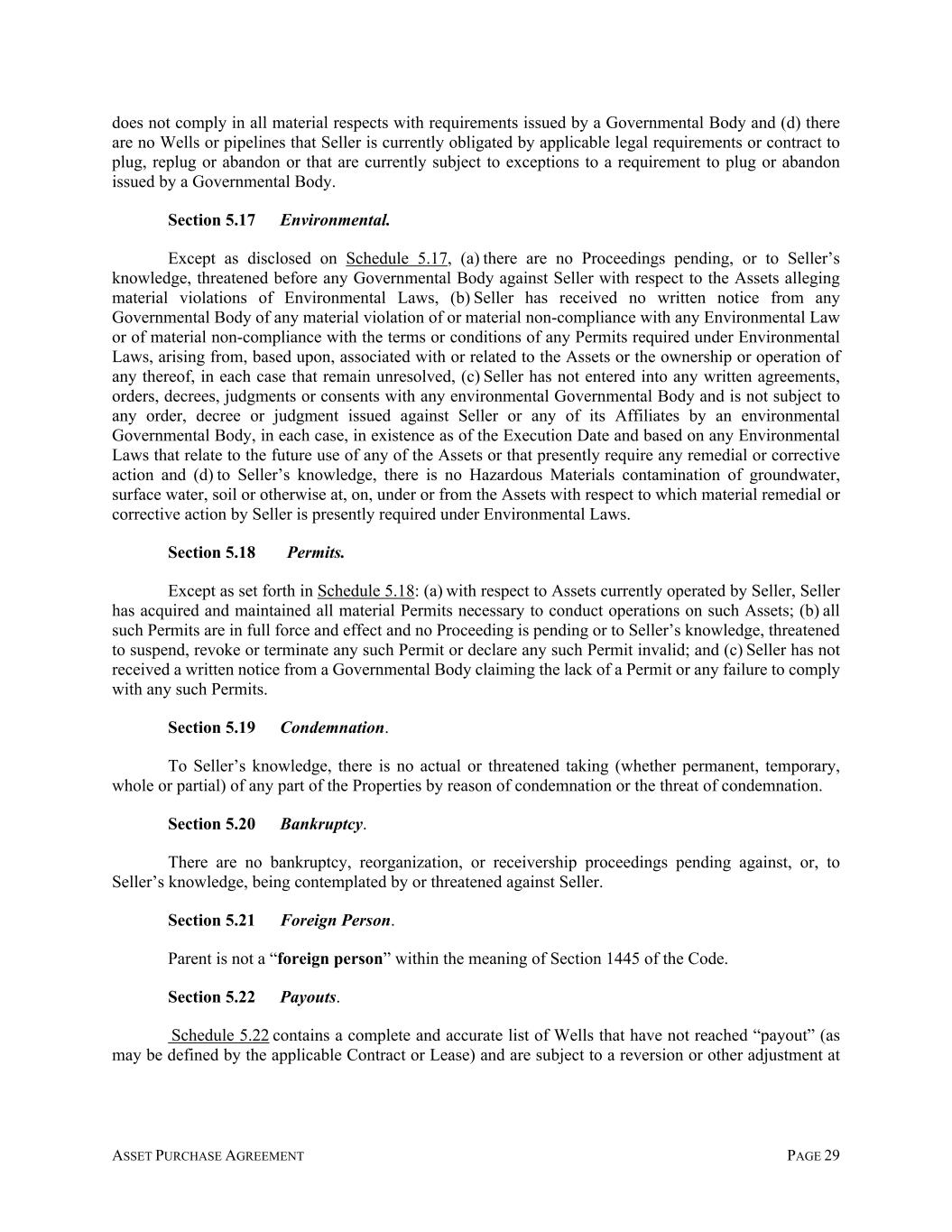 does not comply in all material respects with requirements issued by a Governmental Body and (d) there are no Wells or pipelines that Seller is currently obligated by applicable legal requirements or contract to plug, replug or abandon or that are currently subject to exceptions to a requirement to plug or abandon issued by a Governmental Body.

Section 5.17 Environmental.

Except as disclosed on Schedule 5.17, (a) there are no Proceedings pending, or to Seller's knowledge, threatened before any Governmental Body against Seller with respect to the Assets alleging material violations of Environmental Laws, (b) Seller has received no written notice from any Governmental Body of any material violation of or material non-compliance with any Environmental Law or of material non-compliance with the terms or conditions of any Permits required under Environmental Laws, arising from, based upon, associated with or related to the Assets or the ownership or operation of any thereof, in each case that remain unresolved, (c) Seller has not entered into any written agreements, orders, decrees, judgments or consents with any environmental Governmental Body and is not subject to any order, decree or judgment issued against Seller or any of its Affiliates by an environmental Governmental Body, in each case, in existence as of the Execution Date and based on any Environmental Laws that relate to the future use of any of the Assets or that presently require any remedial or corrective action and (d) to Seller's knowledge, there is no Hazardous Materials contamination of groundwater, surface water, soil or otherwise at, on, under or from the Assets with respect to which material remedial or corrective action by Seller is presently required under Environmental Laws.

Section 5.18 Permits.

Except as set forth in Schedule 5.18: (a) with respect to Assets currently operated by Seller, Seller has acquired and maintained all material Permits necessary to conduct operations on such Assets; (b) all such Permits are in full force and effect and no Proceeding is pending or to Seller's knowledge, threatened to suspend, revoke or terminate any such Permit or declare any such Permit invalid; and (c) Seller has not received a written notice from a Governmental Body claiming the lack of a Permit or any failure to comply with any such Permits.

Section 5.19 Condemnation.

To Seller's knowledge, there is no actual or threatened taking (whether permanent, temporary, whole or partial) of any part of the Properties by reason of condemnation or the threat of condemnation.

Section 5.20 Bankruptcy.

There are no bankruptcy, reorganization, or receivership proceedings pending against, or, to Seller's knowledge, being contemplated by or threatened against Seller.

Section 5.21 Foreign Person.

Parent is not a "foreign person" within the meaning of Section 1445 of the Code.

Section 5.22 Payouts.

Schedule 5.22 contains a complete and accurate list of Wells that have not reached "payout" (as may be defined by the applicable Contract or Lease) and are subject to a reversion or other adjustment at

ASSET PURCHASE AGREEMENT PAGE 29